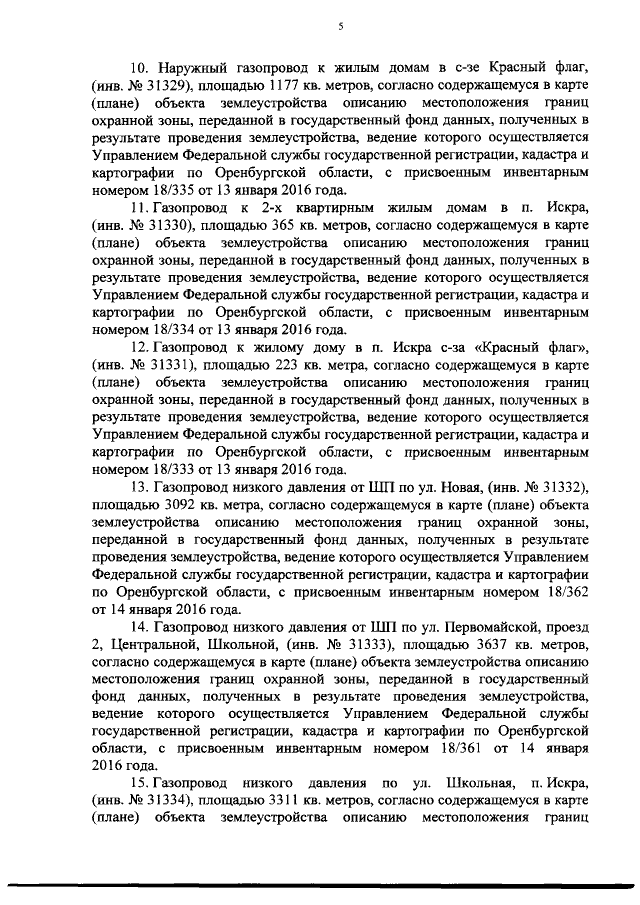 5

10. Наружный газопровод к жилым домам в с-зе Красный флаг, (инв. № 31329), площадью 1177 кв. метров, согласно содержащемуся в карте (плане) объекта землеустройства описанию местоположения границ охранной зоны, переданной в государственный фонд данных, полученных в результате проведения землеустройства, ведение которого осуществляется Управлением Федеральной службы государственной регистрации, кадастра и картографии по Оренбургской области, с присвоенным инвентарным номером 18/335 от 13 января 2016 года.

11. Газопровод к 2-х квартирным жилым домам в п. Искра, (инв. № 31330), площадью 365 кв. метров, согласно содержащемуся в карте (плане) объекта землеустройства описанию местоположения границ охранной зоны, переданной в государственный фонд данных, полученных в результате проведения землеустройства, ведение которого осуществляется Управлением Федеральной службы государственной регистрации, кадастра и картографии по Оренбургской области, с присвоенным инвентарным номером 18/334 от 13 января 2016 года.

12. Газопровод к жилому дому в п. Искра с-за «Красный флаг», (инв. № 31331), площадью 223 кв. метра, согласно содержащемуся в карте (плане) объекта землеустройства описанию местоположения границ охранной зоны, переданной в государственный фонд данных, полученных в результате проведения землеустройства, ведение которого осуществляется Управлением Федеральной службы государственной регистрации, кадастра и картографии по Оренбургской области, с присвоенным инвентарным номером 18/333 от 13 января 2016 года.

13. Газопровод низкого давления от ШП по ул. Новая, (инв. № 31332), площадью 3092 кв. метра, согласно содержащемуся в карте (плане) объекта землеустройства описанию местоположения границ охранной зоны, переданной в государственный фонд данных, полученных в результате проведения землеустройства, ведение которого осуществляется Управлением Федеральной службы государственной регистрации, кадастра и картографии по Оренбургской области, с присвоенным инвентарным номером 18/362 от 14 января 2016 года.

14. Газопровод низкого давления от ШП по ул. Первомайской, проезд 2, Центральной, Школьной, (инв. № 31333), площадью 3637 кв. метров, согласно содержащемуся в карте (плане) объекта землеустройства описанию местоположения границ охранной зоны, переданной в государственный фонд данных, полученных в результате проведения землеустройства, ведение которого осуществляется Управлением Федеральной службы государственной регистрации, кадастра и картографии по Оренбургской области, с присвоенным инвентарным номером 18/361 от 14 января 2016 года.

15. Газопровод низкого давления по ул. Школьная, п. Искра, (инв. № 31334), площадью 3311 кв. метров, согласно содержащемуся в карте (плане) объекта землеустройства описанию местоположения границ